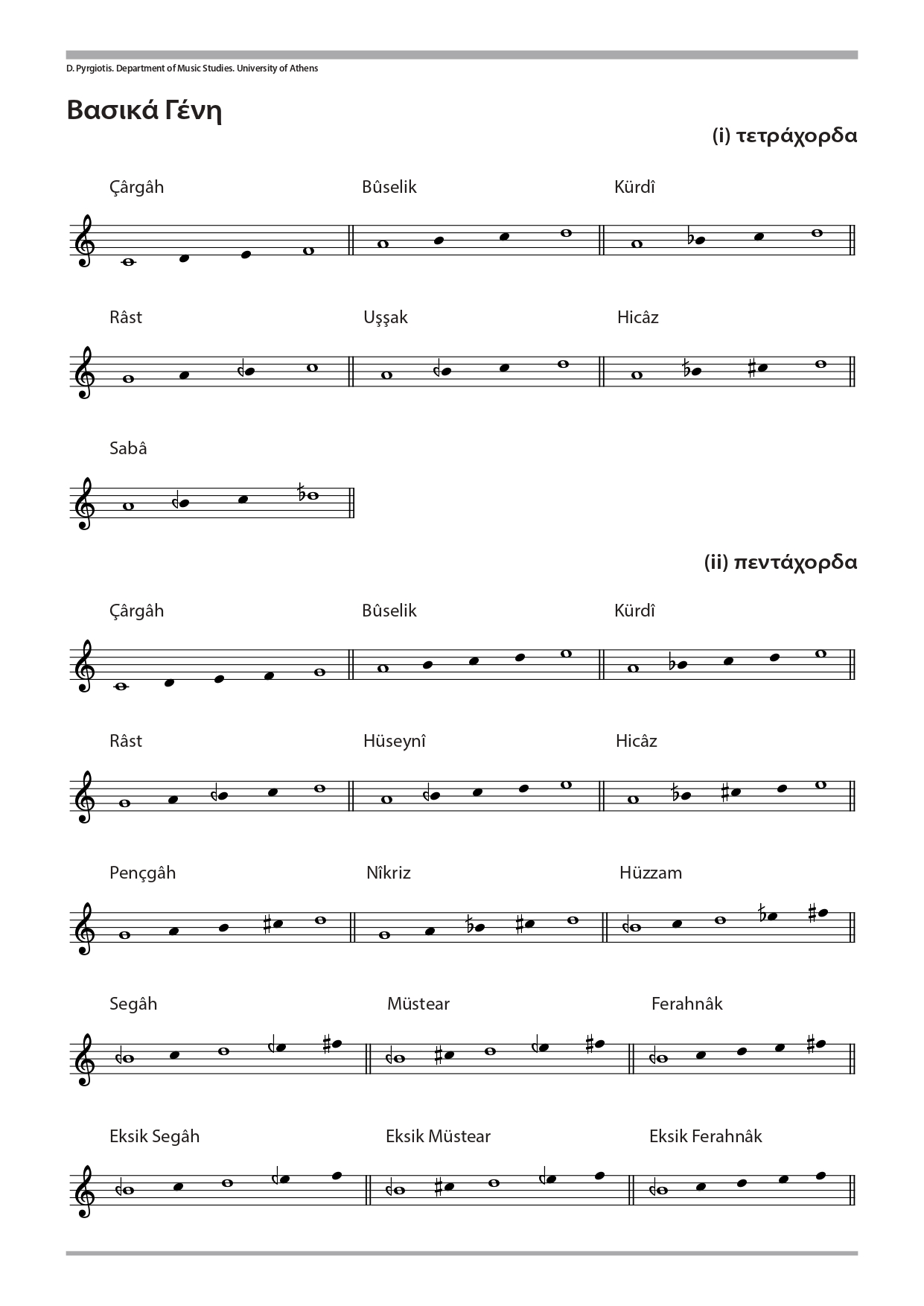 D. Pyrgiotis. Department of Music Studies. University of Athens

Βασικά Γένη

(i) τετράχορδα

Çârgâh

Bûselik

Kürdî

Râst

Uşşak

Hicâz

Sabâ

(ii) πεντάχορδα

Çârgâh

Bûselik

Kürdî

Râst

Hüseynî

Hicâz

Pençgâh

Nîkriz

Hüzzam

Segâh

Müstear

Ferahnâk

Eksik Segâh

Eksik Müstear

Eksik Ferahnâk